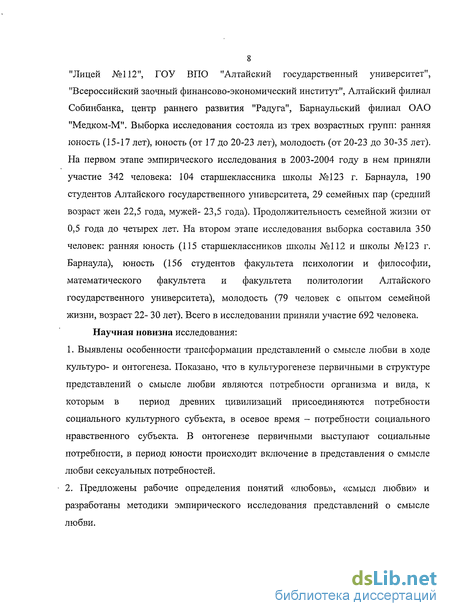 8

"Лицей №112", ГОУ ВПО "Алтайский государственный университет", "Всероссийский заочный финансово-экономический институт", Алтайский филиал Собинбанка, центр раннего развития "Радуга", Барнаульский филиал ОАО "Медком-М". Выборка исследования состояла из трех возрастных групп: ранняя юность (15-17 лет), юность (от 17 до 20-23 лет), молодость (от 20-23 до 30-35 лет). На первом этапе эмпирического исследования в 2003-2004 году в нем приняли участие 342 человека: 104 старшеклассника школы №123 г. Барнаула, 190 студентов Алтайского государственного университета, 29 семейных пар (средний возраст жен 22,5 года, мужей- 23,5 года). Продолжительность семейной жизни от 0,5 года до четырех лет. На втором этапе исследования выборка составила 350 человек: ранняя юность (115 старшеклассников школы №112 и школы №123 г. Барнаула), юность (156 студентов факультета психологии и философии, математического факультета и факультета политологии Алтайского государственного университета), молодость (79 человек с опытом семейной жизни, возраст 22- 30 лет). Всего в исследовании приняли участие 692 человека.

Научная новизна исследования:

1. Выявлены особенности трансформации представлений о смысле любви в ходе культуро- и онтогенеза. Показано, что в культурогенезе первичными в структуре представлений о смысле любви являются потребности организма и вида, к которым в период древних цивилизаций присоединяются потребности социального культурного субъекта, в осевое время – потребности социального нравственного субъекта. В онтогенезе первичными выступают социальные потребности, в период юности происходит включение в представления о смысле любви сексуальных потребностей.

2. Предложены рабочие определения понятий «любовь», «смысл любви» и разработаны методики эмпирического исследования представлений о смысле любви.

dsLib.net
библиотека диссертаций